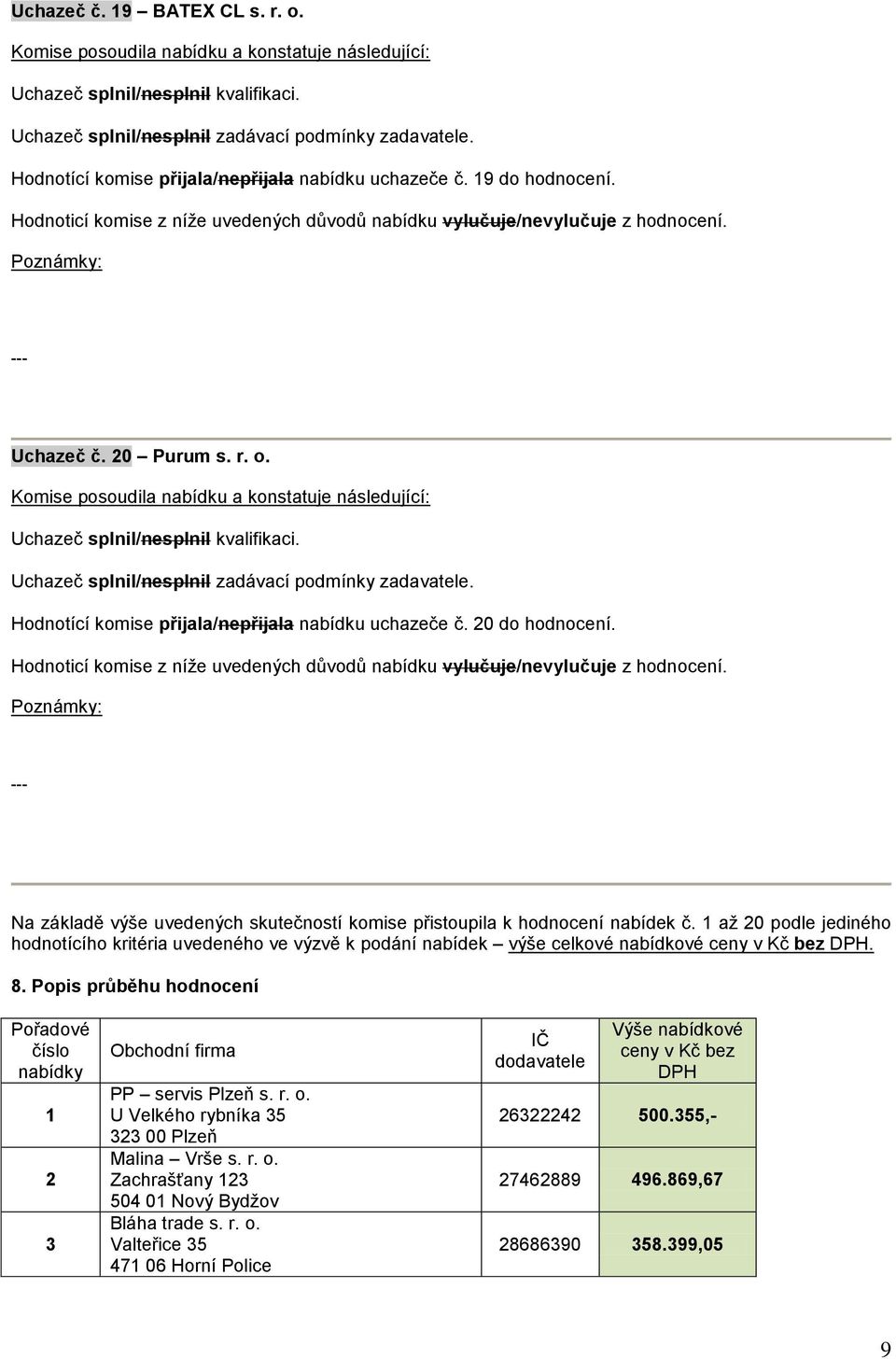 Uchazeč č. 19 – BATEX CL s. r. o.

Komise posoudila nabídku a konstatuje následující:

Uchazeč splnil/nesplnil kvalifikaci.

Uchazeč splnil/nesplnil zadávací podmínky zadavatele.

Hodnotící komise přijala/nepřijala nabídku uchazeče č. 19 do hodnocení.

Hodnoticí komise z níže uvedených důvodů nabídku vylučuje/nevylučuje z hodnocení.

Poznámky:

---

Uchazeč č. 20 – Purum s. r. o.

Komise posoudila nabídku a konstatuje následující:

Uchazeč splnil/nesplnil kvalifikaci.

Uchazeč splnil/nesplnil zadávací podmínky zadavatele.

Hodnotící komise přijala/nepřijala nabídku uchazeče č. 20 do hodnocení.

Hodnoticí komise z níže uvedených důvodů nabídku vylučuje/nevylučuje z hodnocení.

Poznámky:

---

Na základě výše uvedených skutečností komise přistoupila k hodnocení nabídek č. 1 až 20 podle jediného hodnotícího kritéria uvedeného ve výzvě k podání nabídek – výše celkové nabídkové ceny v Kč bez DPH.

8. Popis průběhu hodnocení

| Pořadové číslo nabídky | Obchodní firma | IČ dodavatele | Výše nabídkové ceny v Kč bez DPH |
|---|---|---|---|
| 1 | PP – servis Plzeň s. r. o. U Velkého rybníka 35 323 00 Plzeň | 26322242 | 500.355,- |
| 2 | Malina – Vrše s. r. o. Zachrašťany 123 504 01 Nový Bydžov | 27462889 | 496.869,67 |
| 3 | Bláha trade s. r. o. Valteřice 35 471 06 Horní Police | 28686390 | 358.399,05 |

9